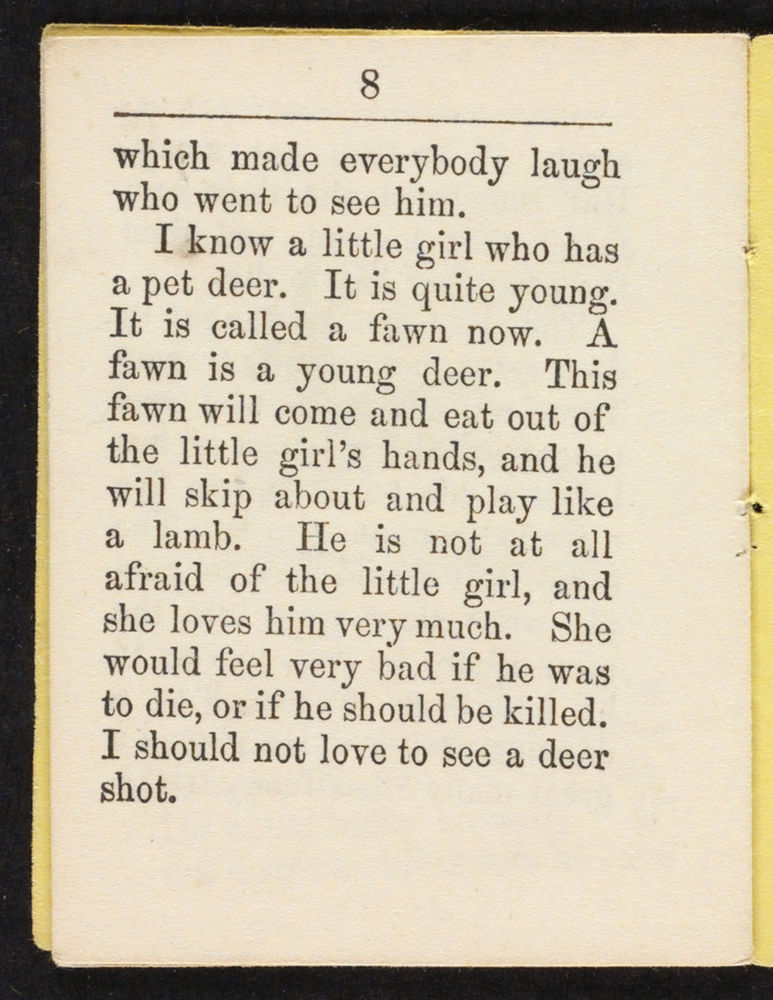 8

which made everybody laugh who went to see him.

I know a little girl who has a pet deer. It is quite young. It is called a fawn now. A fawn is a young deer. This fawn will come and eat out of the little girl's hands, and he will skip about and play like a lamb. He is not at all afraid of the little girl, and she loves him very much. She would feel very bad if he was to die, or if he should be killed. I should not love to see a deer shot.